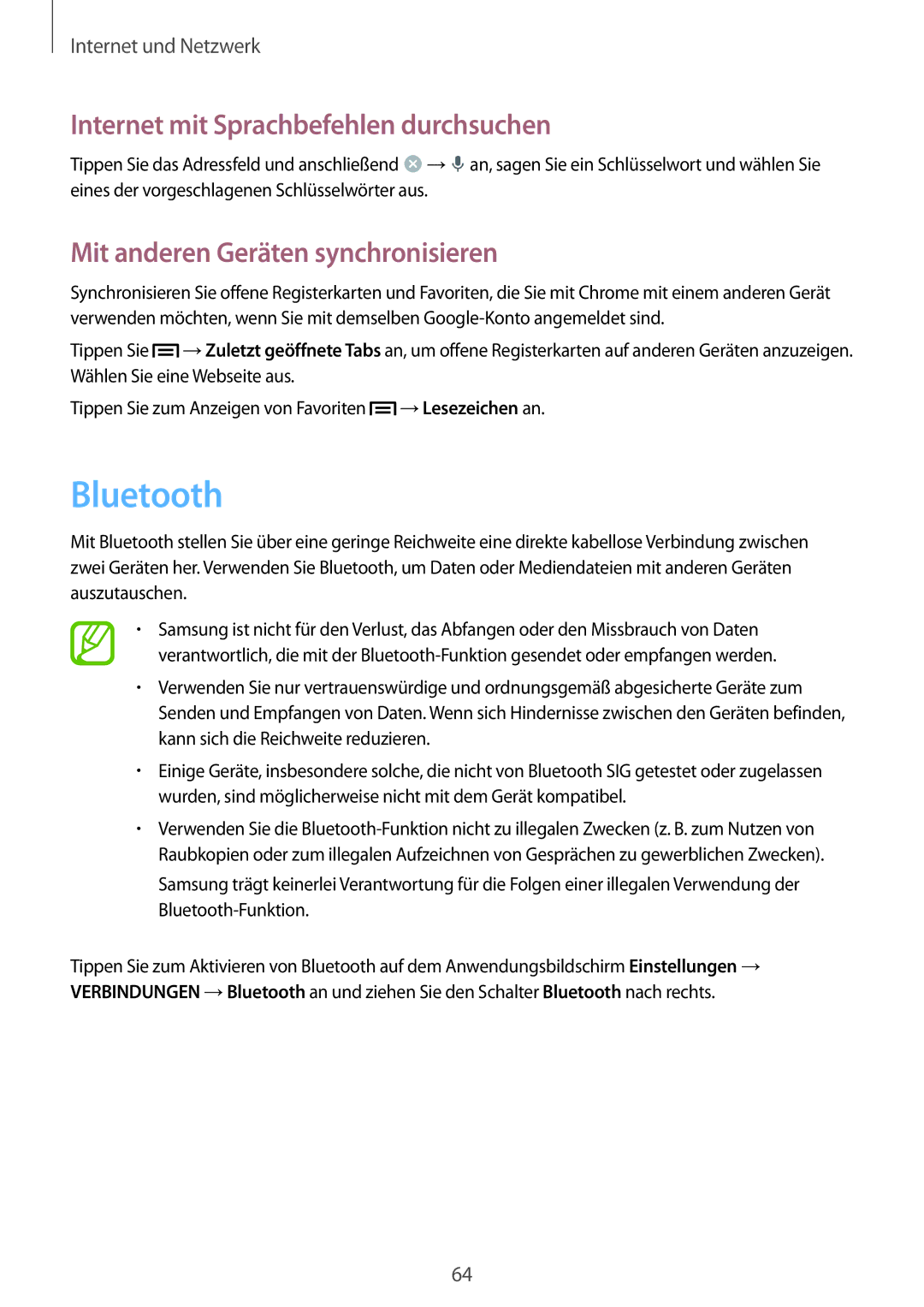 Internet und Netzwerk

Internet mit Sprachbefehlen durchsuchen

Tippen Sie das Adressfeld und anschließend → an, sagen Sie ein Schlüsselwort und wählen Sie eines der vorgeschlagenen Schlüsselwörter aus.

Mit anderen Geräten synchronisieren

Synchronisieren Sie offene Registerkarten und Favoriten, die Sie mit Chrome mit einem anderen Gerät verwenden möchten, wenn Sie mit demselben Google-Konto angemeldet sind.

Tippen Sie → Zuletzt geöffnete Tabs an, um offene Registerkarten auf anderen Geräten anzuzeigen. Wählen Sie eine Webseite aus.

Tippen Sie zum Anzeigen von Favoriten → Lesezeichen an.

Bluetooth

Mit Bluetooth stellen Sie über eine geringe Reichweite eine direkte kabellose Verbindung zwischen zwei Geräten her. Verwenden Sie Bluetooth, um Daten oder Mediendateien mit anderen Geräten auszutauschen.

• Samsung ist nicht für den Verlust, das Abfangen oder den Missbrauch von Daten verantwortlich, die mit der Bluetooth-Funktion gesendet oder empfangen werden.

• Verwenden Sie nur vertrauenswürdige und ordnungsgemäß abgesicherte Geräte zum Senden und Empfangen von Daten. Wenn sich Hindernisse zwischen den Geräten befinden, kann sich die Reichweite reduzieren.

• Einige Geräte, insbesondere solche, die nicht von Bluetooth SIG getestet oder zugelassen wurden, sind möglicherweise nicht mit dem Gerät kompatibel.

• Verwenden Sie die Bluetooth-Funktion nicht zu illegalen Zwecken (z. B. zum Nutzen von Raubkopien oder zum illegalen Aufzeichnen von Gesprächen zu gewerblichen Zwecken).
Samsung trägt keinerlei Verantwortung für die Folgen einer illegalen Verwendung der Bluetooth-Funktion.

Tippen Sie zum Aktivieren von Bluetooth auf dem Anwendungsbildschirm Einstellungen → VERBINDUNGEN → Bluetooth an und ziehen Sie den Schalter Bluetooth nach rechts.

64